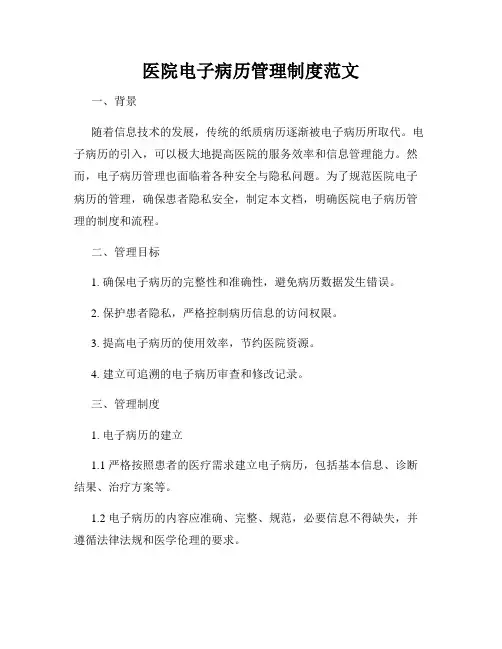 医院电子病历管理制度范文

一、背景

随着信息技术的发展，传统的纸质病历逐渐被电子病历所取代。电子病历的引入，可以极大地提高医院的服务效率和信息管理能力。然而，电子病历管理也面临着各种安全与隐私问题。为了规范医院电子病历的管理，确保患者隐私安全，制定本文档，明确医院电子病历管理的制度和流程。

二、管理目标

1. 确保电子病历的完整性和准确性，避免病历数据发生错误。

2. 保护患者隐私，严格控制病历信息的访问权限。

3. 提高电子病历的使用效率，节约医院资源。

4. 建立可追溯的电子病历审查和修改记录。

三、管理制度

1. 电子病历的建立

1.1 严格按照患者的医疗需求建立电子病历，包括基本信息、诊断结果、治疗方案等。

1.2 电子病历的内容应准确、完整、规范，必要信息不得缺失，并遵循法律法规和医学伦理的要求。